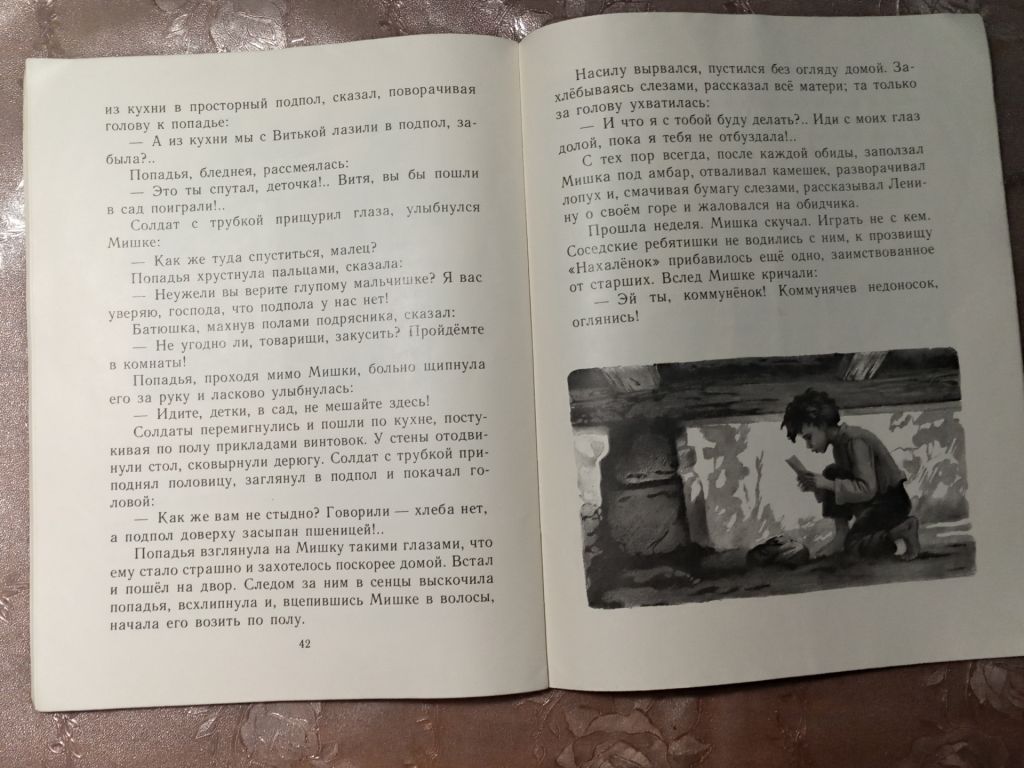 из кухни в просторный подпол, сказал, поворачивая голову к попадье:

— А из кухни мы с Витькой лазили в подпол, забыла?..

Попадья, бледнея, рассмеялась:

— Это ты спутал, деточка!.. Витя, вы бы пошли в сад поиграли!..

Солдат с трубкой прищурил глаза, улыбнулся Мишке:

— Как же туда спуститься, малец?

Попадья хрустнула пальцами, сказала:

— Неужели вы верите глупому мальчишке? Я вас уверяю, господа, что подпола у нас нет!

Батюшка, махнув полами подрясника, сказал:

— Не угодно ли, товарищи, закусить? Пройдёмте в комнаты!

Попадья, проходя мимо Мишки, больно щипнула его за руку и ласково улыбнулась:

— Идите, детки, в сад, не мешайте здесь!

Солдаты перемигнулись и пошли по кухне, постукивая по полу прикладами винтовок. У стены отодвинули стол, сковырнули дерюгу. Солдат с трубкой приподнял половицу, заглянул в подпол и покачал головой:

— Как же вам не стыдно? Говорили — хлеба нет, а подпол доверху засыпан пшеницей!..

Попадья взглянула на Мишку такими глазами, что ему стало страшно и захотелось поскорее домой. Встал и пошёл на двор. Следом за ним в сенцы выскочила попадья, всхлипнула и, вцепившись Мишке в волосы, начала его возить по полу.

42

Насилу вырвался, пустился без огляду домой. Захлёбываясь слезами, рассказал всё матери; та только за голову ухватилась:

— И что я с тобой буду делать?.. Иди с моих глаз долой, пока я тебя не отбуздала!..

С тех пор всегда, после каждой обиды, заползал Мишка под амбар, отваливал камешек, разворачивал лопух и, смачивая бумагу слезами, рассказывал Ленину о своём горе и жаловался на обидчика.

Прошла неделя. Мишка скучал. Играть не с кем. Соседские ребятишки не водились с ним, к прозвищу «Нахалёнок» прибавилось ещё одно, заимствованное от старших. Вслед Мишке кричали:

— Эй ты, коммунёнок! Коммунячев недоносок, оглянись!